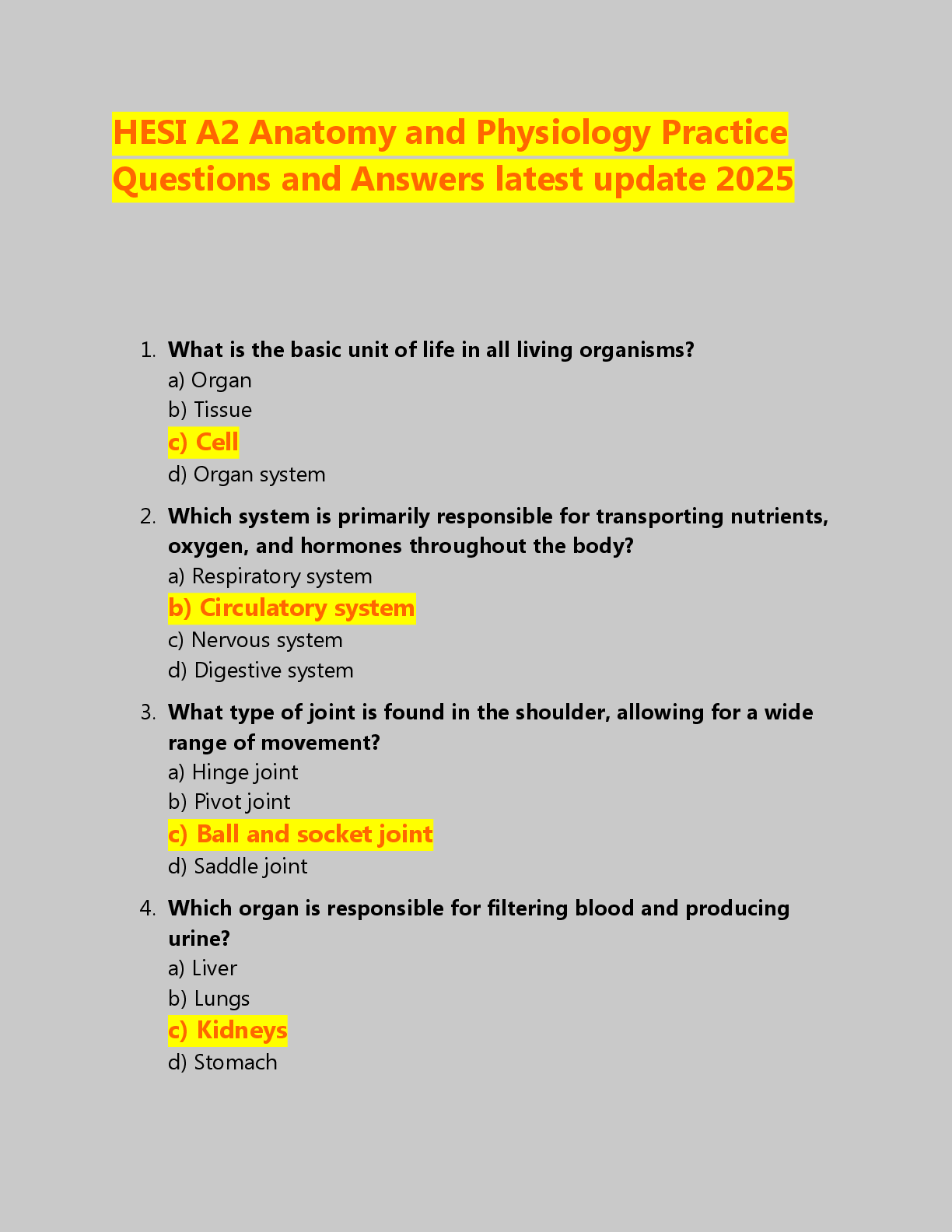 HESI A2 Anatomy and Physiology Practice Questions and Answers latest update 2025

1. What is the basic unit of life in all living organisms?
a) Organ
b) Tissue
c) Cell
d) Organ system

2. Which system is primarily responsible for transporting nutrients, oxygen, and hormones throughout the body?
a) Respiratory system
b) Circulatory system
c) Nervous system
d) Digestive system

3. What type of joint is found in the shoulder, allowing for a wide range of movement?
a) Hinge joint
b) Pivot joint
c) Ball and socket joint
d) Saddle joint

4. Which organ is responsible for filtering blood and producing urine?
a) Liver
b) Lungs
c) Kidneys
d) Stomach